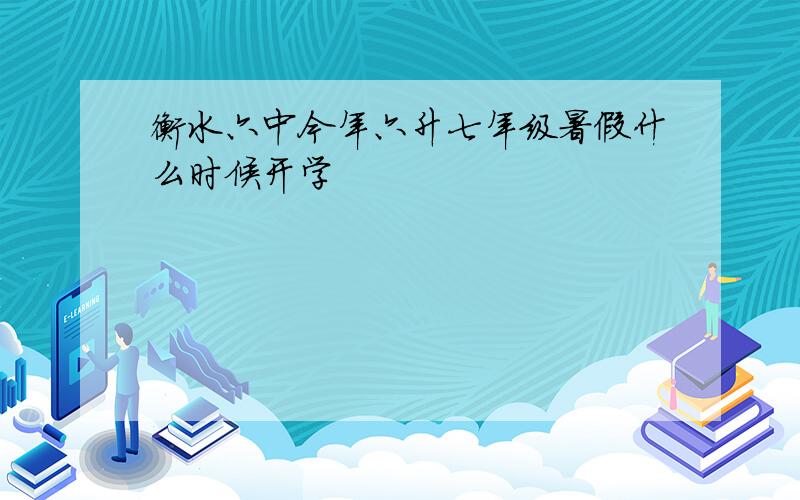 衡水六中今年六升七年级暑假什么时候开学

E-LEARNING